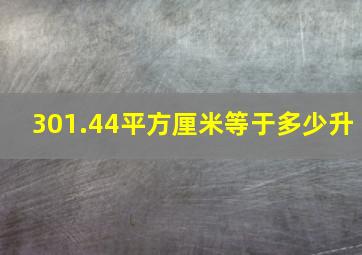 301.44平方厘米等于多少升